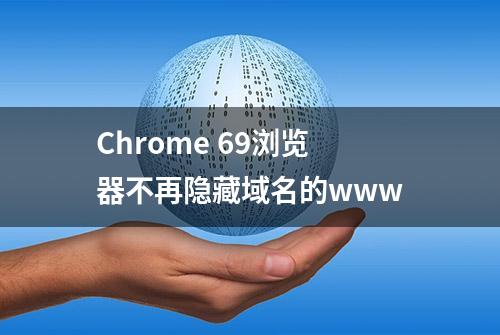 Chrome 69浏览器不再隐藏域名的www